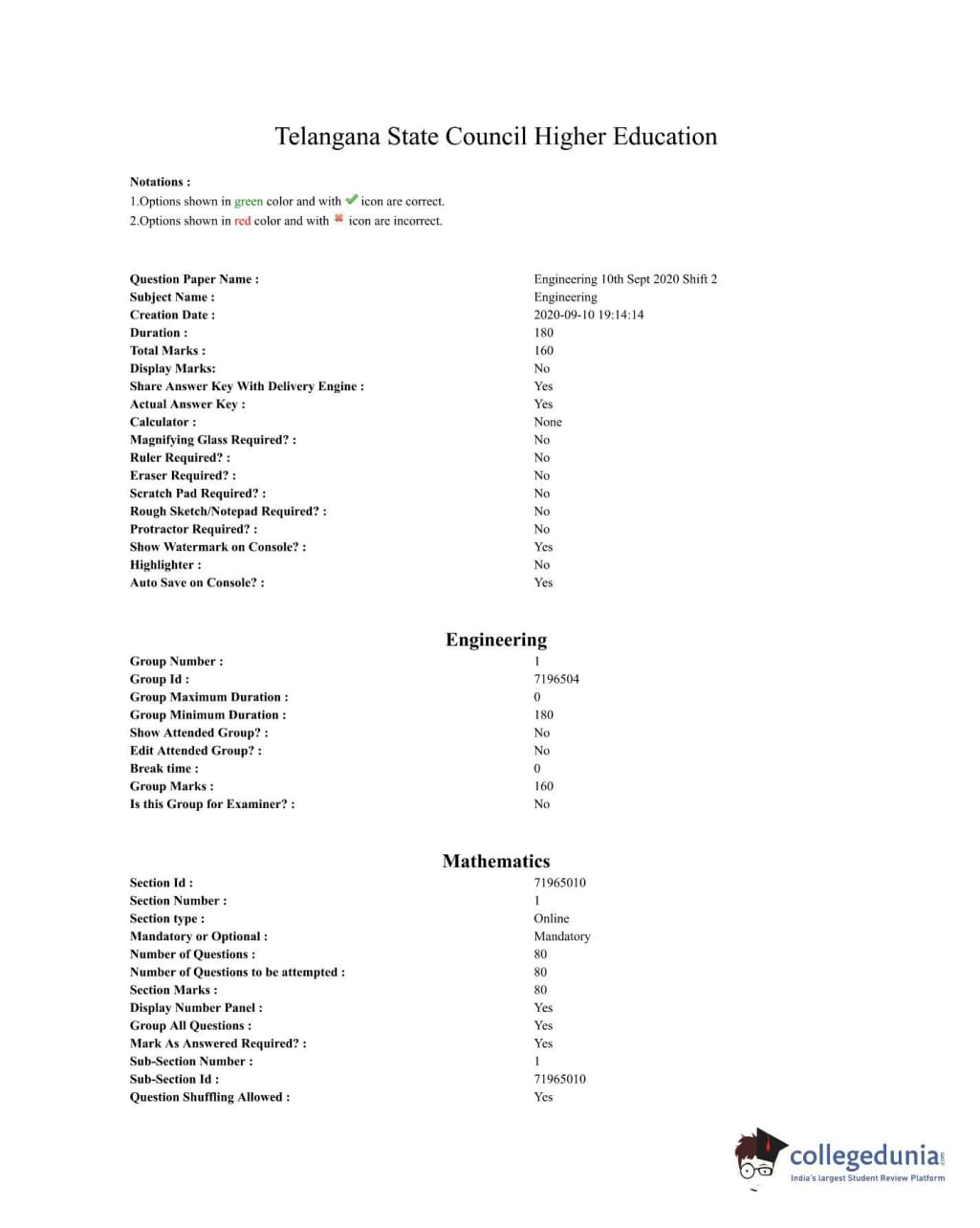 Telangana State Council Higher Education

Notations :
1.Options shown in green color and with ✔ icon are correct.
2.Options shown in red color and with ✖ icon are incorrect.

| | |
|---|---|
| Question Paper Name : | Engineering 10th Sept 2020 Shift 2 |
| Subject Name : | Engineering |
| Creation Date : | 2020-09-10 19:14:14 |
| Duration : | 180 |
| Total Marks : | 160 |
| Display Marks: | No |
| Share Answer Key With Delivery Engine : | Yes |
| Actual Answer Key : | Yes |
| Calculator : | None |
| Magnifying Glass Required? : | No |
| Ruler Required? : | No |
| Eraser Required? : | No |
| Scratch Pad Required? : | No |
| Rough Sketch/Notepad Required? : | No |
| Protractor Required? : | No |
| Show Watermark on Console? : | Yes |
| Highlighter : | No |
| Auto Save on Console? : | Yes |

Engineering

| | |
|---|---|
| Group Number : | 1 |
| Group Id : | 7196504 |
| Group Maximum Duration : | 0 |
| Group Minimum Duration : | 180 |
| Show Attended Group? : | No |
| Edit Attended Group? : | No |
| Break time : | 0 |
| Group Marks : | 160 |
| Is this Group for Examiner? : | No |

Mathematics

| | |
|---|---|
| Section Id : | 71965010 |
| Section Number : | 1 |
| Section type : | Online |
| Mandatory or Optional : | Mandatory |
| Number of Questions : | 80 |
| Number of Questions to be attempted : | 80 |
| Section Marks : | 80 |
| Display Number Panel : | Yes |
| Group All Questions : | Yes |
| Mark As Answered Required? : | Yes |
| Sub-Section Number : | 1 |
| Sub-Section Id : | 71965010 |
| Question Shuffling Allowed : | Yes |

collegedunia.com
India's largest Student Review Platform